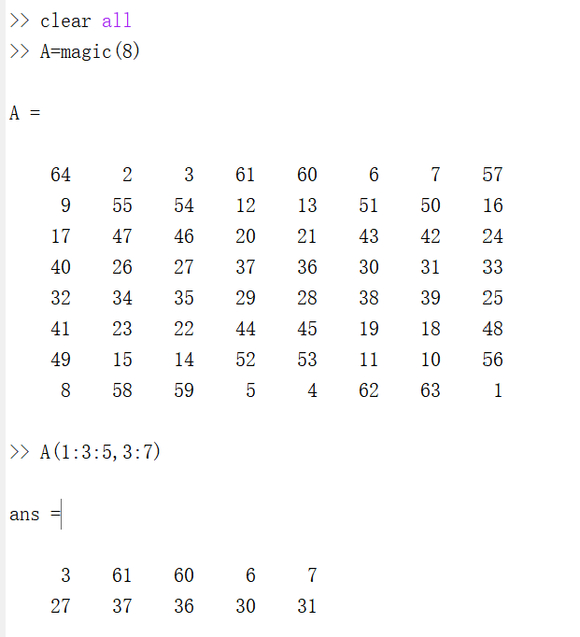 >> clear all
>> A=magic(8)

A =

| 64 | 2 | 3 | 61 | 60 | 6 | 7 | 57 |
|---|---|---|---|---|---|---|---|
| 9 | 55 | 54 | 12 | 13 | 51 | 50 | 16 |
| 17 | 47 | 46 | 20 | 21 | 43 | 42 | 24 |
| 40 | 26 | 27 | 37 | 36 | 30 | 31 | 33 |
| 32 | 34 | 35 | 29 | 28 | 38 | 39 | 25 |
| 41 | 23 | 22 | 44 | 45 | 19 | 18 | 48 |
| 49 | 15 | 14 | 52 | 53 | 11 | 10 | 56 |
| 8 | 58 | 59 | 5 | 4 | 62 | 63 | 1 |

>> A(1:3:5,3:7)

ans =

| 3 | 61 | 60 | 6 | 7 |
|---|---|---|---|---|
| 27 | 37 | 36 | 30 | 31 |